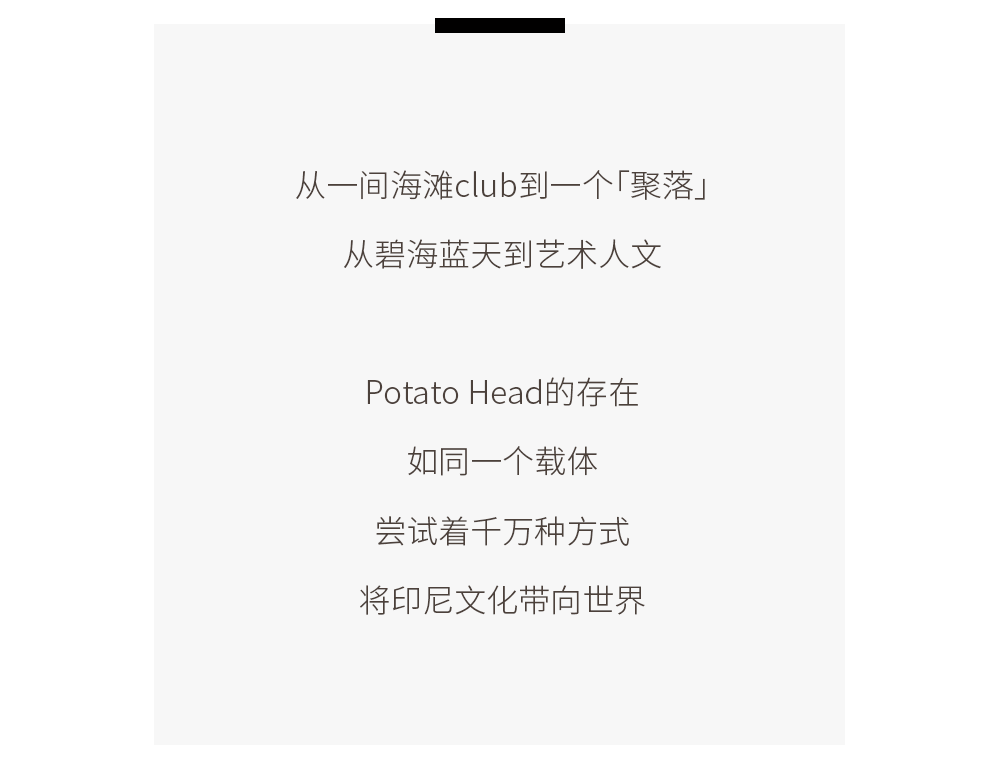 从一间海滩club到一个「聚落」

从碧海蓝天到艺术人文

Potato Head的存在

如同一个载体

尝试着千万种方式

将印尼文化带向世界